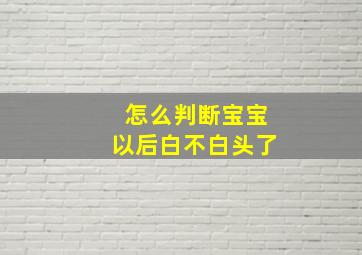 怎么判断宝宝
以后白不白头了